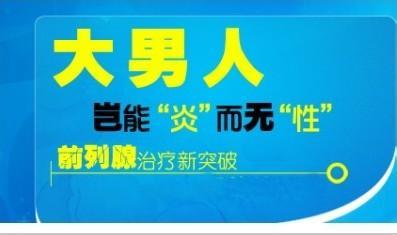 大男人

岂能“炎”而无“性”

前列腺治疗新突破